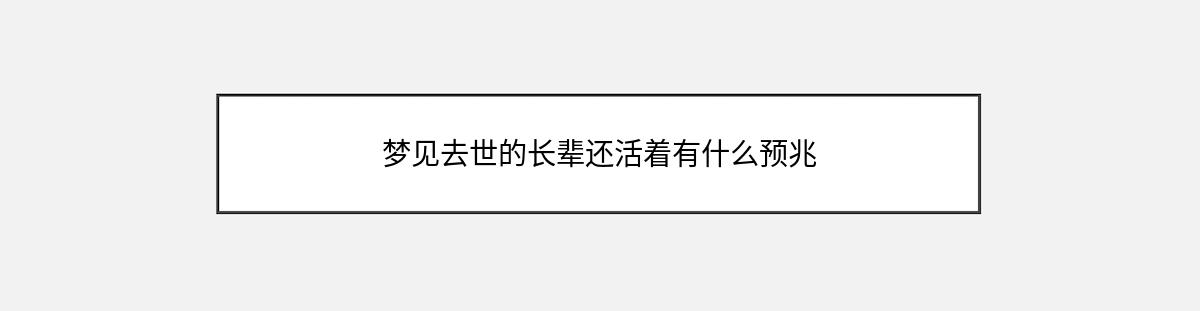 梦见去世的长辈还活着有什么预兆